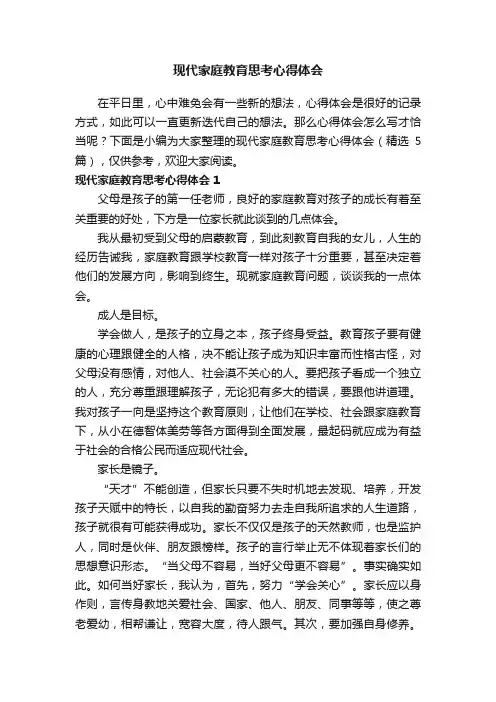 现代家庭教育思考心得体会

在平日里，心中难免会有一些新的想法，心得体会是很好的记录方式，如此可以一直更新迭代自己的想法。那么心得体会怎么写才恰当呢？下面是小编为大家整理的现代家庭教育思考心得体会（精选 5 篇），仅供参考，欢迎大家阅读。

现代家庭教育思考心得体会 1

父母是孩子的第一任老师，良好的家庭教育对孩子的成长有着至关重要的好处，下方是一位家长就此谈到的几点体会。

我从最初受到父母的启蒙教育，到此刻教育自我的女儿，人生的经历告诫我，家庭教育跟学校教育一样对孩子十分重要，甚至决定着他们的发展方向，影响到终生。现就家庭教育问题，谈谈我的一点体会。

成人是目标。

学会做人，是孩子的立身之本，孩子终身受益。教育孩子要有健康的心理跟健全的人格，决不能让孩子成为知识丰富而性格古怪，对父母没有感情，对他人、社会漠不关心的人。要把孩子看成一个独立的人，充分尊重跟理解孩子，无论犯有多大的错误，要跟他讲道理。我对孩子一向是坚持这个教育原则，让他们在学校、社会跟家庭教育下，从小在德智体美劳等各方面得到全面发展，最起码就应成为有益于社会的合格公民而适应现代社会。

家长是镜子。

“天才”不能创造，但家长只要不失时机地去发现、培养，开发孩子天赋中的特长，以自我的勤奋努力去走自我所追求的人生道路，孩子就很有可能获得成功。家长不仅仅是孩子的天然教师，也是监护人，同时是伙伴、朋友跟榜样。孩子的言行举止无不体现着家长们的思想意识形态。“当父母不容易，当好父母更不容易”。事实确实如此。如何当好家长，我认为，首先，努力“学会关心”。家长应以身作则，言传身教地关爱社会、国家、他人、朋友、同事等等，使之尊老爱幼，相帮谦让，宽容大度，待人跟气。其次，要加强自身修养。